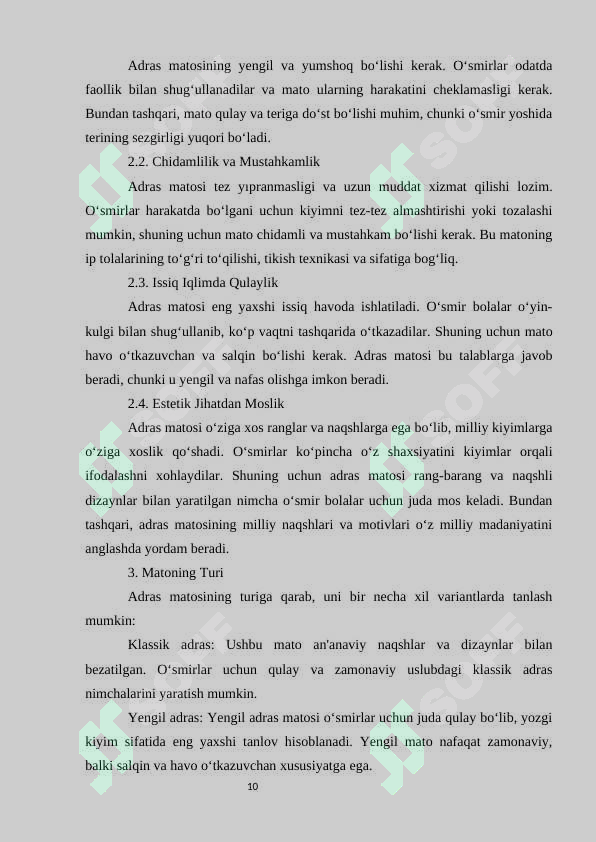 Adras matosining yengil va yumshoq boʻlishi kerak. Oʻsmirlar odatda faollik bilan shugʻullanadilar va mato ularning harakatini cheklamasligi kerak. Bundan tashqari, mato qulay va teriga doʻst boʻlishi muhim, chunki oʻsmir yoshida terining sezgirligi yuqori boʻladi.

2.2. Chidamlilik va Mustahkamlik

Adras matosi tez yıpranmasligi va uzun muddat xizmat qilishi lozim. Oʻsmirlar harakatda boʻlgani uchun kiyimni tez-tez almashtirishi yoki tozalashi mumkin, shuning uchun mato chidamli va mustahkam boʻlishi kerak. Bu matoning ip tolalarining toʻgʻri toʻqilishi, tikish texnikasi va sifatiga bogʻliq.

2.3. Issiq Iqlimda Qulaylik

Adras matosi eng yaxshi issiq havoda ishlatiladi. Oʻsmir bolalar oʻyinkulgi bilan shugʻullanib, koʻp vaqtni tashqarida oʻtkazadilar. Shuning uchun mato havo oʻtkazuvchan va salqin boʻlishi kerak. Adras matosi bu talablarga javob beradi, chunki u yengil va nafas olishga imkon beradi.

2.4. Estetik Jihatdan Moslik

Adras matosi oʻziga xos ranglar va naqshlarga ega boʻlib, milliy kiyimlarga oʻziga xoslik qoʻshadi. Oʻsmirlar koʻpincha oʻz shaxsiyatini kiyimlar orqali ifodalashni xohlaydilar. Shuning uchun adras matosi rang-barang va naqshli dizaynlar bilan yaratilgan nimcha oʻsmir bolalar uchun juda mos keladi. Bundan tashqari, adras matosining milliy naqshlari va motivlari oʻz milliy madaniyatini anglashda yordam beradi.

3. Matoning Turi

Adras matosining turiga qarab, uni bir necha xil variantlarda tanlash mumkin:

Klassik adras: Ushbu mato an'anaviy naqshlar va dizaynlar bilan bezatilgan. Oʻsmirlar uchun qulay va zamonaviy uslubdagi klassik adras nimchalarini yaratish mumkin.

Yengil adras: Yengil adras matosi oʻsmirlar uchun juda qulay boʻlib, yozgi kiyim sifatida eng yaxshi tanlov hisoblanadi. Yengil mato nafaqat zamonaviy, balki salqin va havo oʻtkazuvchan xususiyatga ega.

10